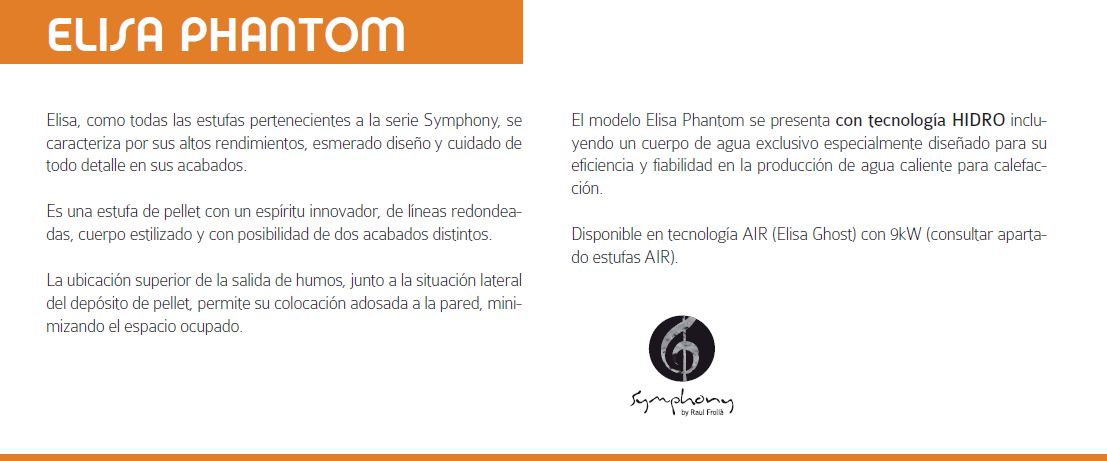 ELISA PHANTOM

Elisa, como todas las estufas pertenecientes a la serie Symphony, se caracteriza por sus altos rendimientos, esmerado diseño y cuidado de todo detalle en sus acabados.

Es una estufa de pellet con un espíritu innovador, de líneas redondeadas, cuerpo estilizado y con posibilidad de dos acabados distintos.

La ubicación superior de la salida de humos, junto a la situación lateral del depósito de pellet, permite su colocación adosada a la pared, minimizando el espacio ocupado.

El modelo Elisa Phantom se presenta con tecnología HIDRO incluyendo un cuerpo de agua exclusivo especialmente diseñado para su eficiencia y fiabilidad en la producción de agua caliente para calefacción.

Disponible en tecnología AIR (Elisa Ghost) con 9kW (consultar apartado estufas AIR).

Symphony
by Raul Frollà